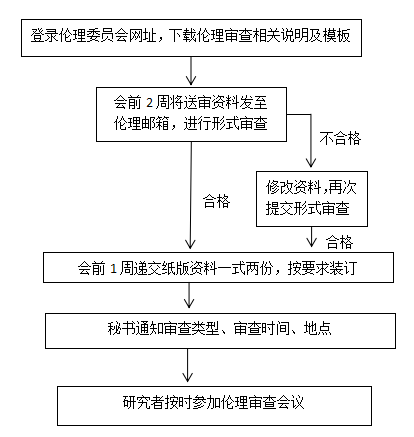 登录伦理委员会网址，下载伦理审查相关说明及模板

会前 2 周将送审资料发至伦理邮箱，进行形式审查

不合格

修改资料,再次提交形式审查

合格

合格

会前 1 周递交纸版资料一式两份，按要求装订

秘书通知审查类型、审查时间、地点

研究者按时参加伦理审查会议